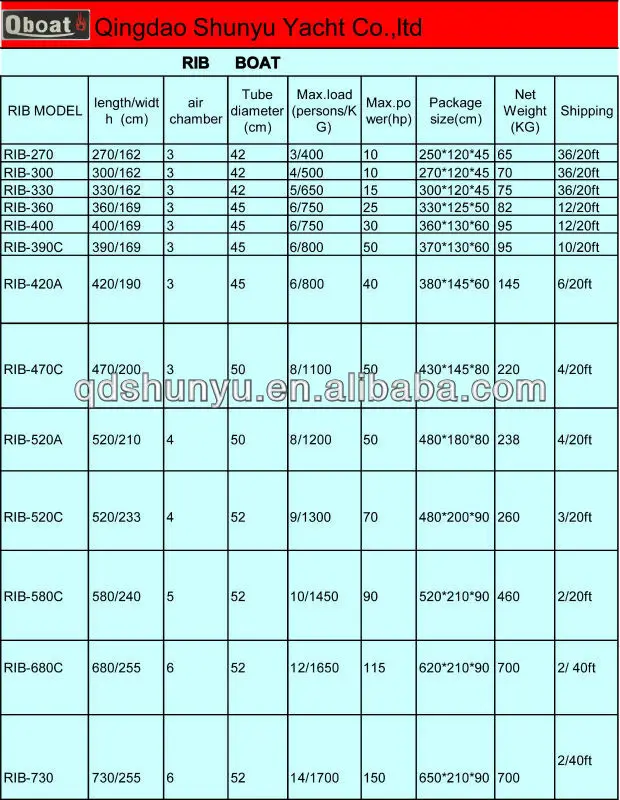 Qboat Qingdao Shunyu Yacht Co.,ltd

RIB BOAT

| RIB MODEL | length/width (cm) | air chamber | Tube diameter (cm) | Max.load (persons/KG) | Max.power(hp) | Package size(cm) | Net Weight (KG) | Shipping |
|---|---|---|---|---|---|---|---|---|
| RIB-270 | 270/162 | 3 | 42 | 3/400 | 10 | 250*120*45 | 65 | 36/20ft |
| RIB-300 | 300/162 | 3 | 42 | 4/500 | 10 | 270*120*45 | 70 | 36/20ft |
| RIB-330 | 330/162 | 3 | 42 | 5/650 | 15 | 300*120*45 | 75 | 36/20ft |
| RIB-360 | 360/169 | 3 | 45 | 6/750 | 25 | 330*125*50 | 82 | 12/20ft |
| RIB-400 | 400/169 | 3 | 45 | 6/750 | 30 | 360*130*60 | 95 | 12/20ft |
| RIB-390C | 390/169 | 3 | 45 | 6/800 | 50 | 370*130*60 | 95 | 10/20ft |
| RIB-420A | 420/190 | 3 | 45 | 6/800 | 40 | 380*145*60 | 145 | 6/20ft |
| RIB-470C | 470/200 | 3 | 50 | 8/1100 | 50 | 430*145*80 | 220 | 4/20ft |
| RIB-520A | 520/210 | 4 | 50 | 8/1200 | 50 | 480*180*80 | 238 | 4/20ft |
| RIB-520C | 520/233 | 4 | 52 | 9/1300 | 70 | 480*200*90 | 260 | 3/20ft |
| RIB-580C | 580/240 | 5 | 52 | 10/1450 | 90 | 520*210*90 | 460 | 2/20ft |
| RIB-680C | 680/255 | 6 | 52 | 12/1650 | 115 | 620*210*90 | 700 | 2/ 40ft |
| RIB-730 | 730/255 | 6 | 52 | 14/1700 | 150 | 650*210*90 | 700 | 2/40ft |

qdshunyu.en.alibaba.com